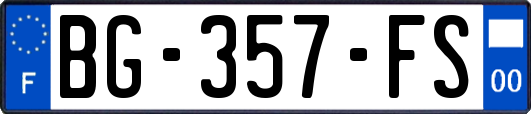 F

BG-357-FS

00